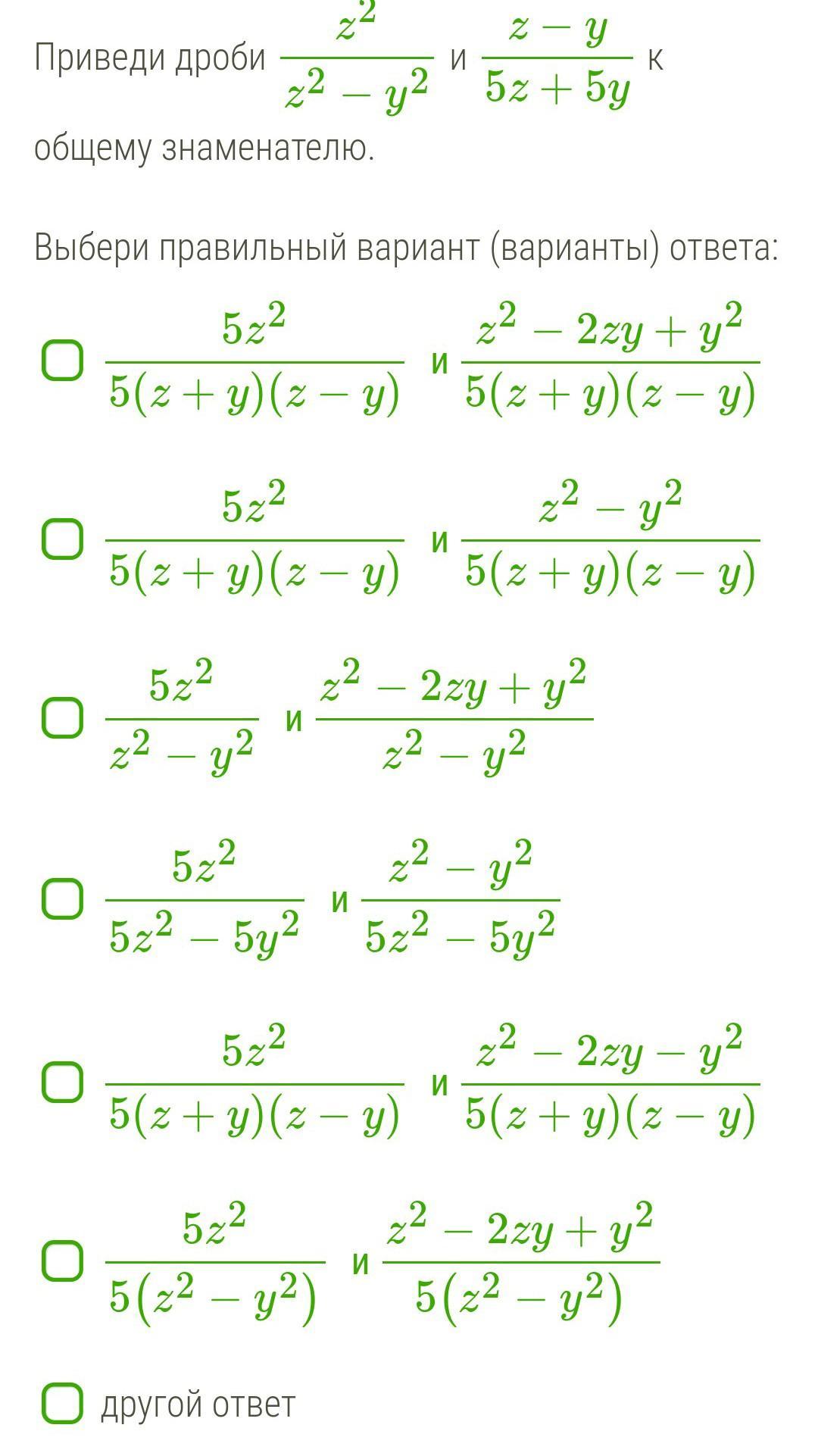 Приведи дроби $\frac{z^2}{z^2-y^2}$ и $\frac{z-y}{5z+5y}$ к общему знаменателю.

Выбери правильный вариант (варианты) ответа:

$\frac{5z^2}{5(z+y)(z-y)}$ и $\frac{z^2-2zy+y^2}{5(z+y)(z-y)}$

$\frac{5z^2}{5(z+y)(z-y)}$ и $\frac{z^2-y^2}{5(z+y)(z-y)}$

$\frac{5z^2}{z^2-y^2}$ и $\frac{z^2-2zy+y^2}{z^2-y^2}$

$\frac{5z^2}{5z^2-5y^2}$ и $\frac{z^2-y^2}{5z^2-5y^2}$

$\frac{5z^2}{5(z+y)(z-y)}$ и $\frac{z^2-2zy-y^2}{5(z+y)(z-y)}$

$\frac{5z^2}{5(z^2-y^2)}$ и $\frac{z^2-2zy+y^2}{5(z^2-y^2)}$

другой ответ